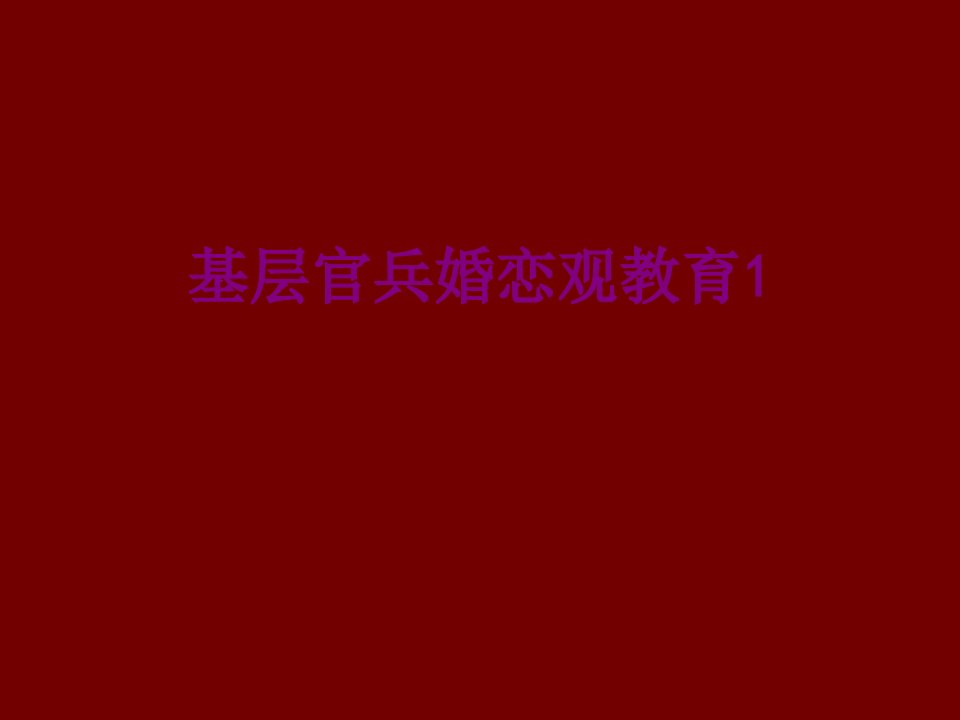 基层官兵婚恋观教育1